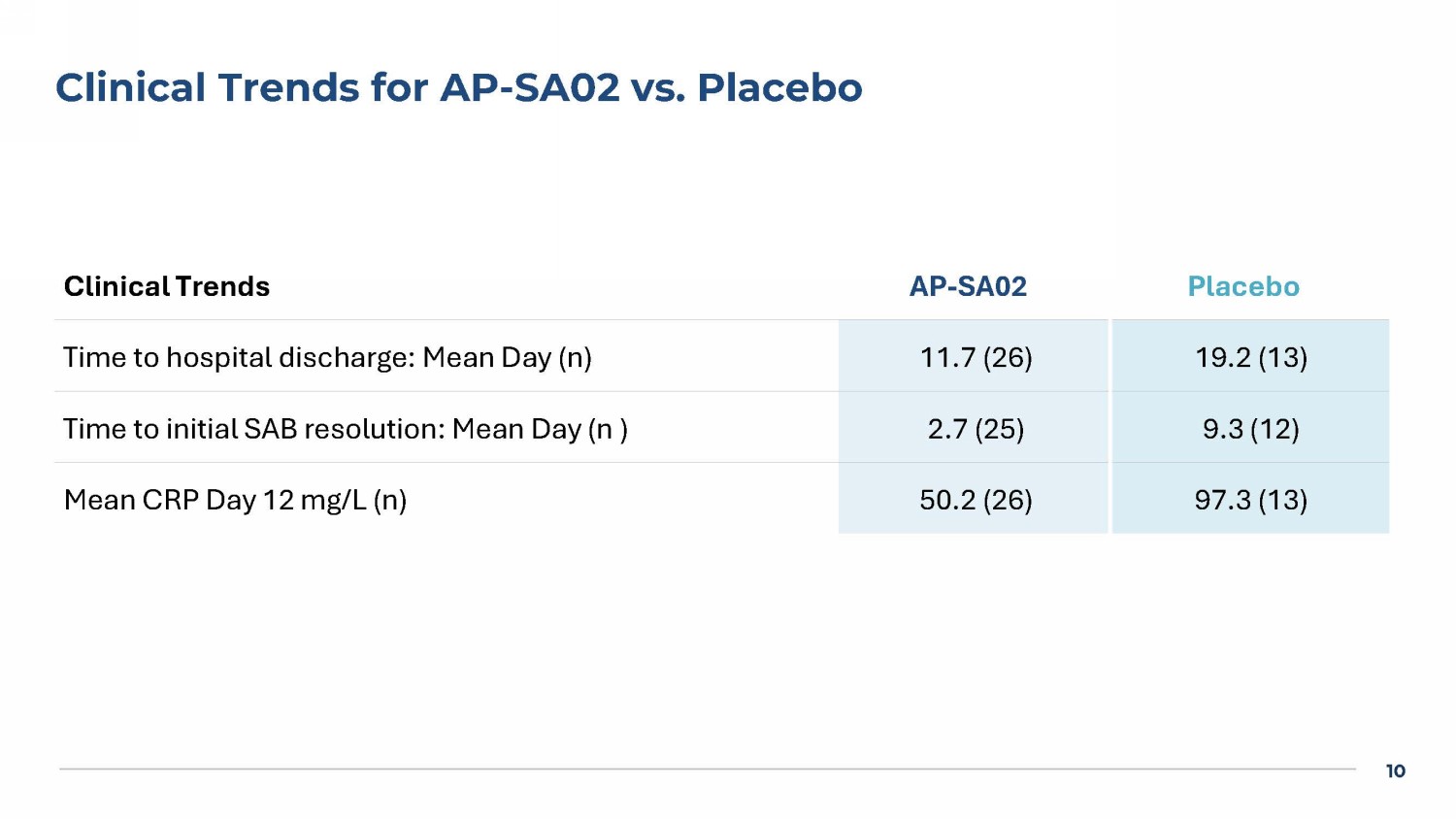 Clinical Trends for AP-SA02 vs. Placebo

| Clinical Trends | AP-SA02 | Placebo |
|---|---|---|
| Time to hospital discharge: Mean Day (n) | 11.7 (26) | 19.2 (13) |
| Time to initial SAB resolution: Mean Day (n ) | 2.7 (25) | 9.3 (12) |
| Mean CRP Day 12 mg/L (n) | 50.2 (26) | 97.3 (13) |

10